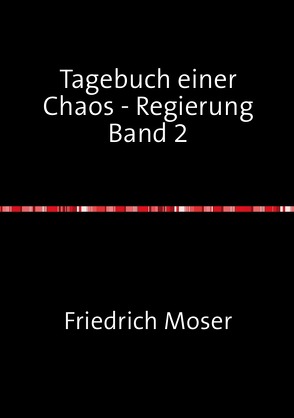 Tagebuch einer
Chaos - Regierung
Band 2

Friedrich Moser